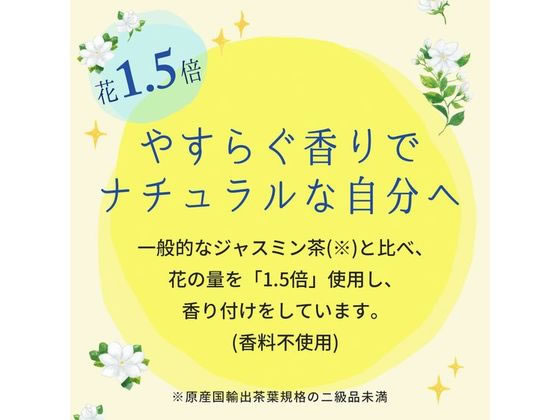 花1.5倍

やすらぐ香りで
ナチュラルな自分へ

一般的なジャスミン茶(※)と比べ、
花の量を「1.5倍」使用し、
香り付けをしています。
(香料不使用)

※原産国輸出茶葉規格の二級品未満